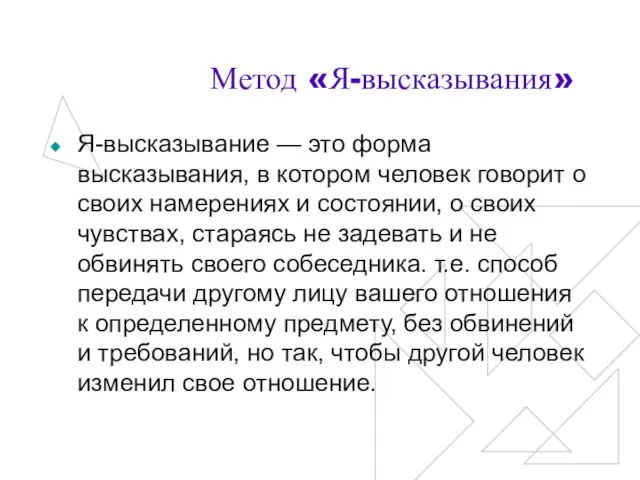 Метод «Я-высказывания»

Я-высказывание — это форма высказывания, в котором человек говорит о своих намерениях и состоянии, о своих чувствах, стараясь не задевать и не обвинять своего собеседника. т.е. способ передачи другому лицу вашего отношения к определенному предмету, без обвинений и требований, но так, чтобы другой человек изменил свое отношение.